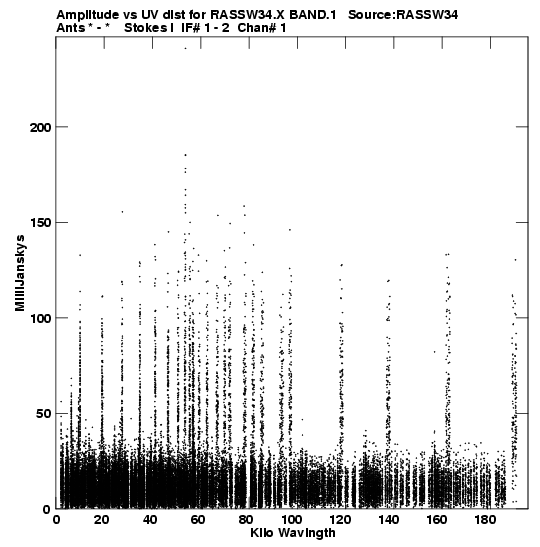 Amplitude vs UV dist for RASSW34.X BAND.1 Source:RASSW34
Ants * - * Stokes I IF# 1 - 2 Chan# 1

MilliJanskys

200
150
100
50
0

0 20 40 60 80 100 120 140 160 180

Kilo Wavlngth